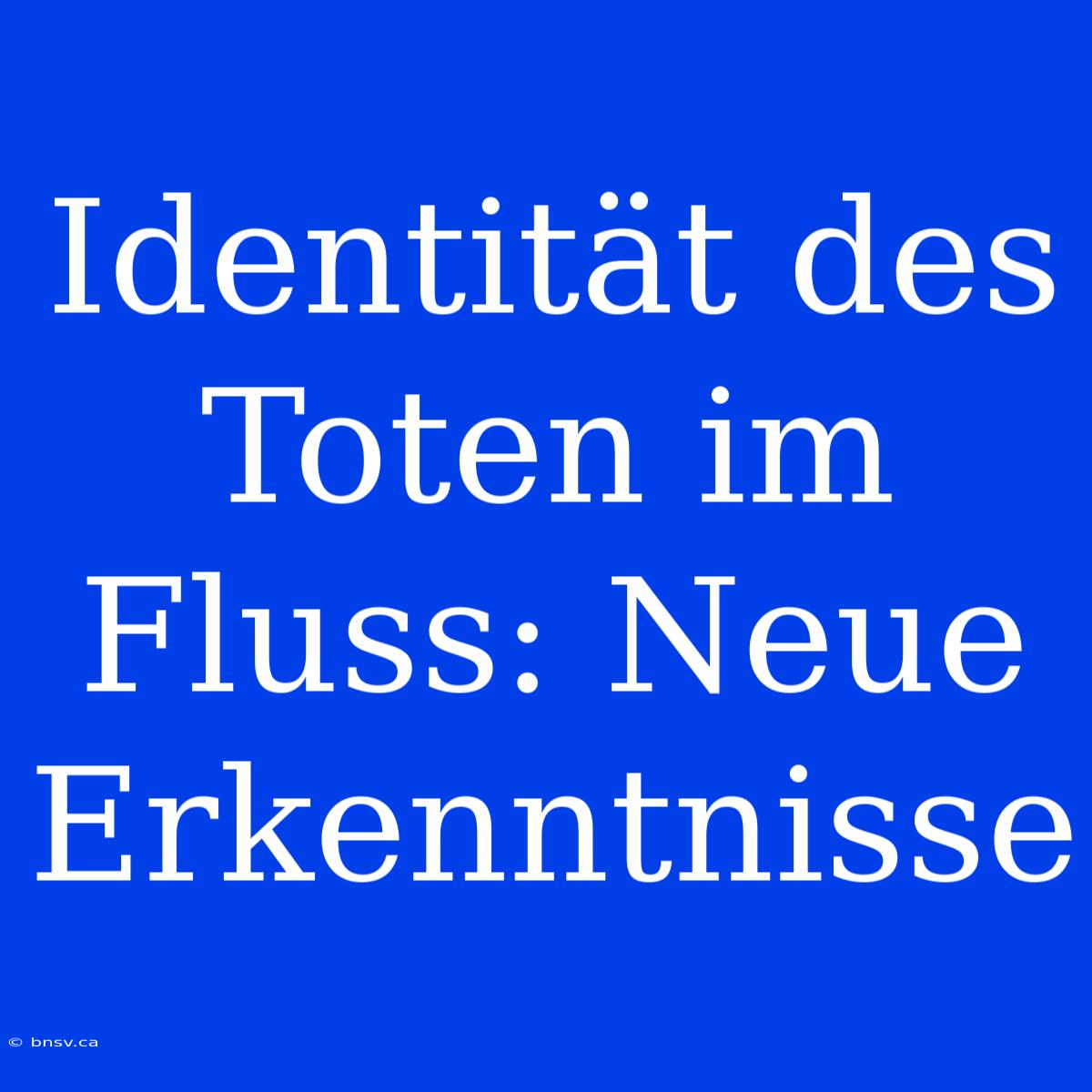 Identität des Toten im Fluss: Neue Erkenntnisse

© bnsv.ca